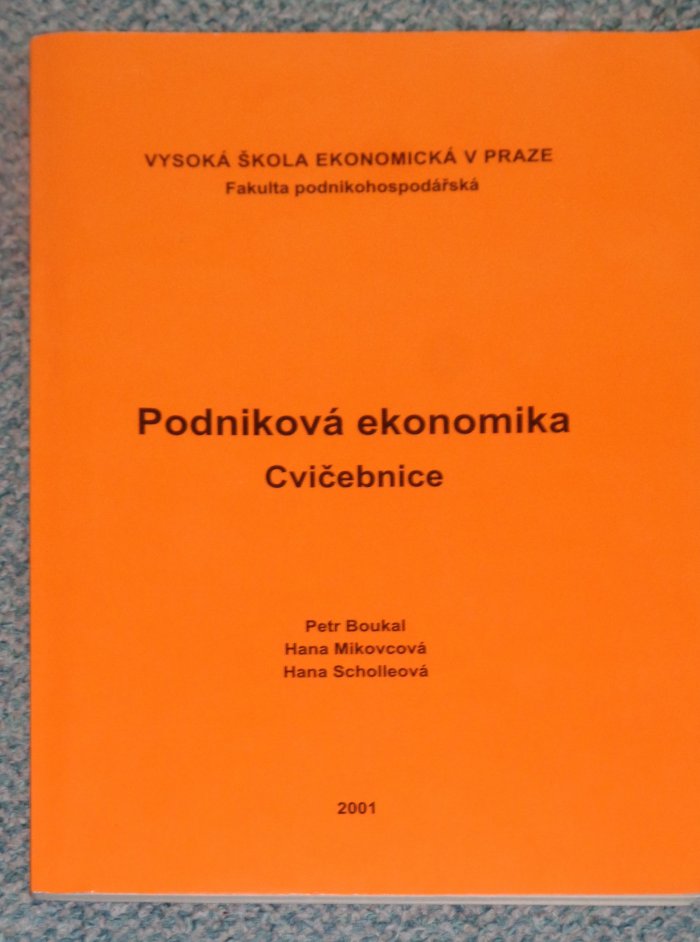 VYSOKÁ ŠKOLA EKONOMICKÁ V PRAZE
Fakulta podnikohospodářská

Podniková ekonomika
Cvičebnice

Petr Boukal
Hana Mikovcová
Hana Scholleová

2001